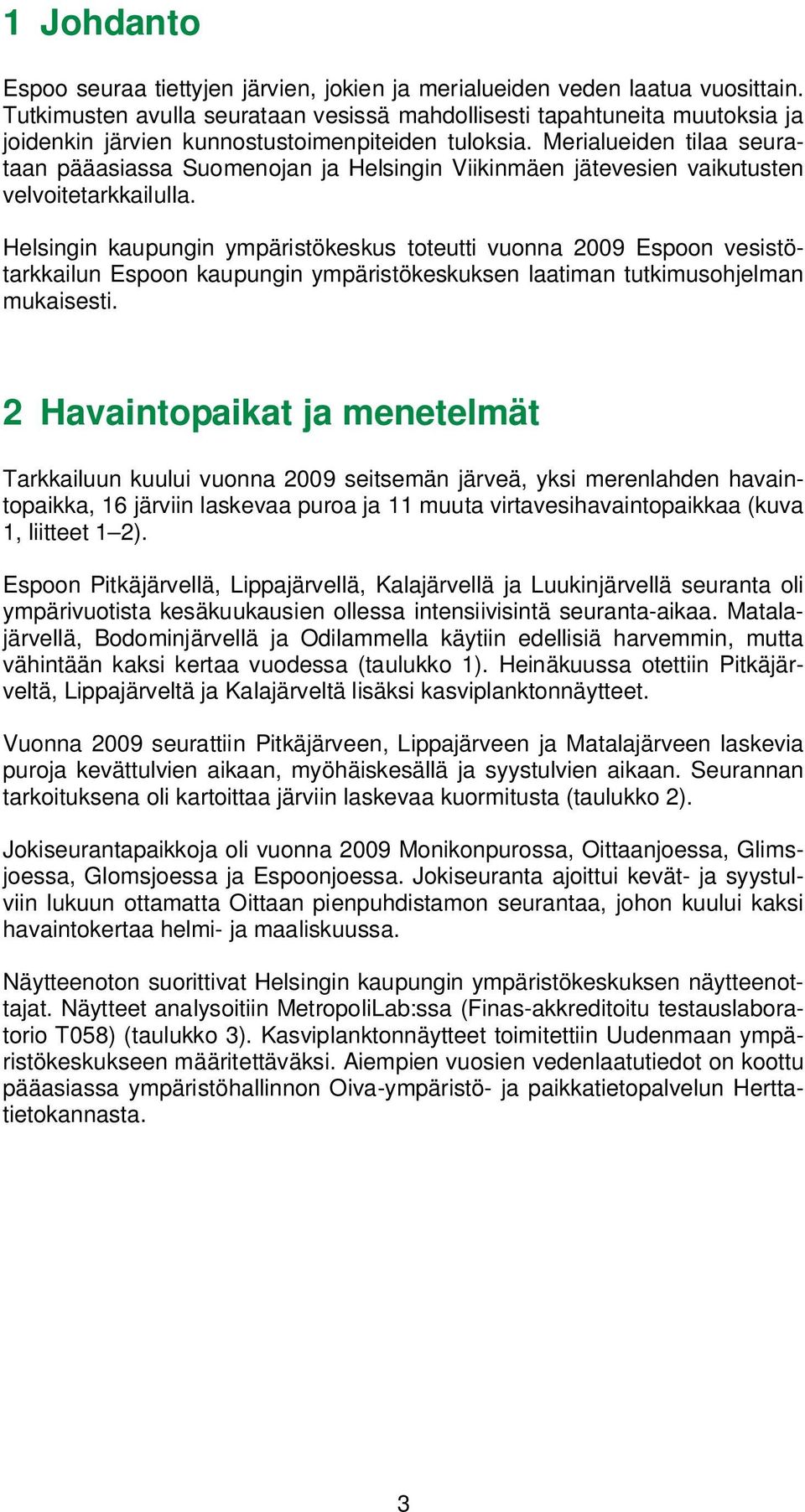 1 Johdanto

Espoo seuraa tiettyjen järvien, jokien ja merialueiden veden laatua vuosittain. Tutkimusten avulla seurataan vesissä mahdollisesti tapahtuneita muutoksia ja joidenkin järvien kunnostustoimenpiteiden tuloksia. Merialueiden tilaa seurataan pääasiassa Suomenojan ja Helsingin Viikinmäen jätevesien vaikutusten velvoitetarkkailulla.

Helsingin kaupungin ympäristökeskus toteutti vuonna 2009 Espoon vesistötarkkailun Espoon kaupungin ympäristökeskuksen laatiman tutkimusohjelman mukaisesti.

2 Havaintopaikat ja menetelmät

Tarkkailuun kuului vuonna 2009 seitsemän järveä, yksi merenlahden havaintopaikka, 16 järviin laskevaa puroa ja 11 muuta virtavesihavaintopaikkaa (kuva 1, liitteet 1–2).

Espoon Pitkäjärvellä, Lippajärvellä, Kalajärvellä ja Luukinjärvellä seuranta oli ympärivuotista kesäkuukausien ollessa intensiivisintä seuranta-aikaa. Matalajärvellä, Bodominjärvellä ja Odilammella käytiin edellisiä harvemmin, mutta vähintään kaksi kertaa vuodessa (taulukko 1). Heinäkuussa otettiin Pitkäjärveltä, Lippajärveltä ja Kalajärveltä lisäksi kasviplanktonnäytteet.

Vuonna 2009 seurattiin Pitkäjärveen, Lippajärveen ja Matalajärveen laskevia puroja kevättulvien aikaan, myöhäiskesällä ja syystulvien aikaan. Seurannan tarkoituksena oli kartoittaa järviin laskevaa kuormitusta (taulukko 2).

Jokiseurantapaikkoja oli vuonna 2009 Monikonpurossa, Oittaanjoessa, Glimsjoessa, Glomsjoessa ja Espoonjoessa. Jokiseuranta ajoittui kevät- ja syystulviin lukuun ottamatta Oittaan pienpuhdistamon seurantaa, johon kuului kaksi havaintokertaa helmi- ja maaliskuussa.

Näytteenoton suorittivat Helsingin kaupungin ympäristökeskuksen näytteenottajat. Näytteet analysoitiin MetropoliLab:ssa (Finas-akkreditoitu testauslaboratorio T058) (taulukko 3). Kasviplanktonnäytteet toimitettiin Uudenmaan ympäristökeskukseen määritettäväksi. Aiempien vuosien vedenlaatutiedot on koottu pääasiassa ympäristöhallinnon Oiva-ympäristö- ja paikkatietopalvelun Herttatietokannasta.

3